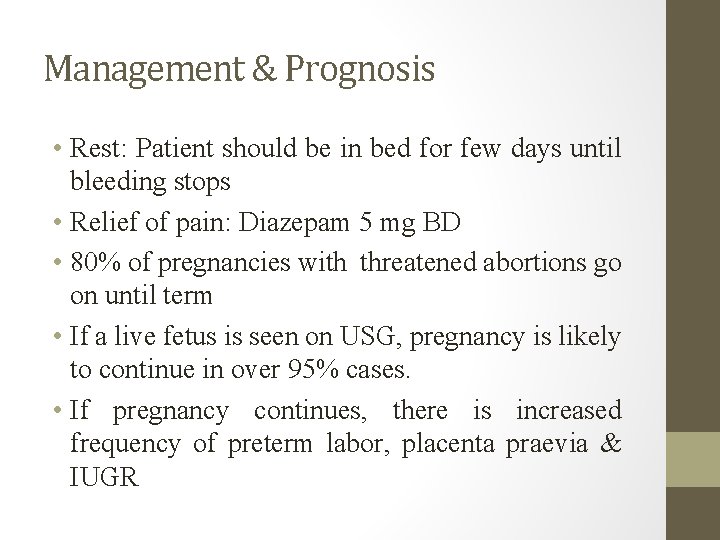 Management & Prognosis

• Rest: Patient should be in bed for few days until bleeding stops

• Relief of pain: Diazepam 5 mg BD

• 80% of pregnancies with threatened abortions go on until term

• If a live fetus is seen on USG, pregnancy is likely to continue in over 95% cases.

• If pregnancy continues, there is increased frequency of preterm labor, placenta praevia & IUGR